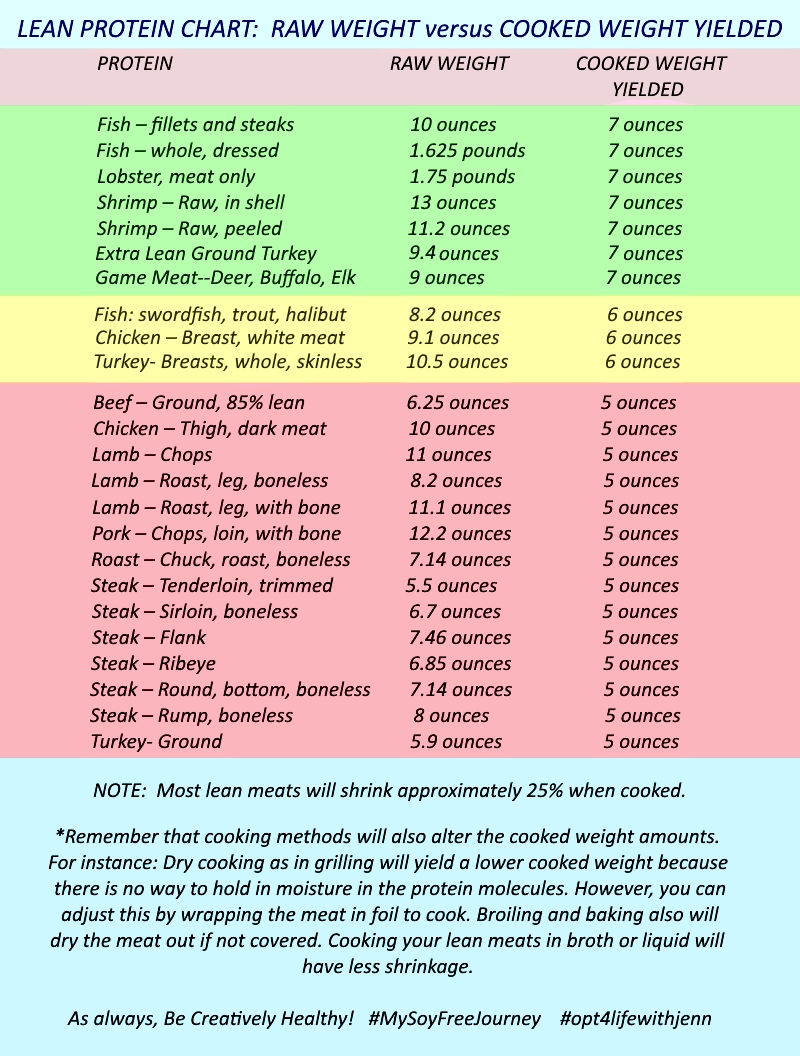 LEAN PROTEIN CHART: RAW WEIGHT versus COOKED WEIGHT YIELDED

| PROTEIN | RAW WEIGHT | COOKED WEIGHT YIELDED |
|---|---|---|
| Fish – fillets and steaks | 10 ounces | 7 ounces |
| Fish – whole, dressed | 1.625 pounds | 7 ounces |
| Lobster, meat only | 1.75 pounds | 7 ounces |
| Shrimp – Raw, in shell | 13 ounces | 7 ounces |
| Shrimp – Raw, peeled | 11.2 ounces | 7 ounces |
| Extra Lean Ground Turkey | 9.4 ounces | 7 ounces |
| Game Meat--Deer, Buffalo, Elk | 9 ounces | 7 ounces |
| Fish: swordfish, trout, halibut | 8.2 ounces | 6 ounces |
| Chicken – Breast, white meat | 9.1 ounces | 6 ounces |
| Turkey- Breasts, whole, skinless | 10.5 ounces | 6 ounces |
| Beef – Ground, 85% lean | 6.25 ounces | 5 ounces |
| Chicken – Thigh, dark meat | 10 ounces | 5 ounces |
| Lamb – Chops | 11 ounces | 5 ounces |
| Lamb – Roast, leg, boneless | 8.2 ounces | 5 ounces |
| Lamb – Roast, leg, with bone | 11.1 ounces | 5 ounces |
| Pork – Chops, loin, with bone | 12.2 ounces | 5 ounces |
| Roast – Chuck, roast, boneless | 7.14 ounces | 5 ounces |
| Steak – Tenderloin, trimmed | 5.5 ounces | 5 ounces |
| Steak – Sirloin, boneless | 6.7 ounces | 5 ounces |
| Steak – Flank | 7.46 ounces | 5 ounces |
| Steak – Ribeye | 6.85 ounces | 5 ounces |
| Steak – Round, bottom, boneless | 7.14 ounces | 5 ounces |
| Steak – Rump, boneless | 8 ounces | 5 ounces |
| Turkey- Ground | 5.9 ounces | 5 ounces |

NOTE: Most lean meats will shrink approximately 25% when cooked.

*Remember that cooking methods will also alter the cooked weight amounts. For instance: Dry cooking as in grilling will yield a lower cooked weight because there is no way to hold in moisture in the protein molecules. However, you can adjust this by wrapping the meat in foil to cook. Broiling and baking also will dry the meat out if not covered. Cooking your lean meats in broth or liquid will have less shrinkage.

As always, Be Creatively Healthy! #MySoyFreeJourney #opt4lifewithjenn